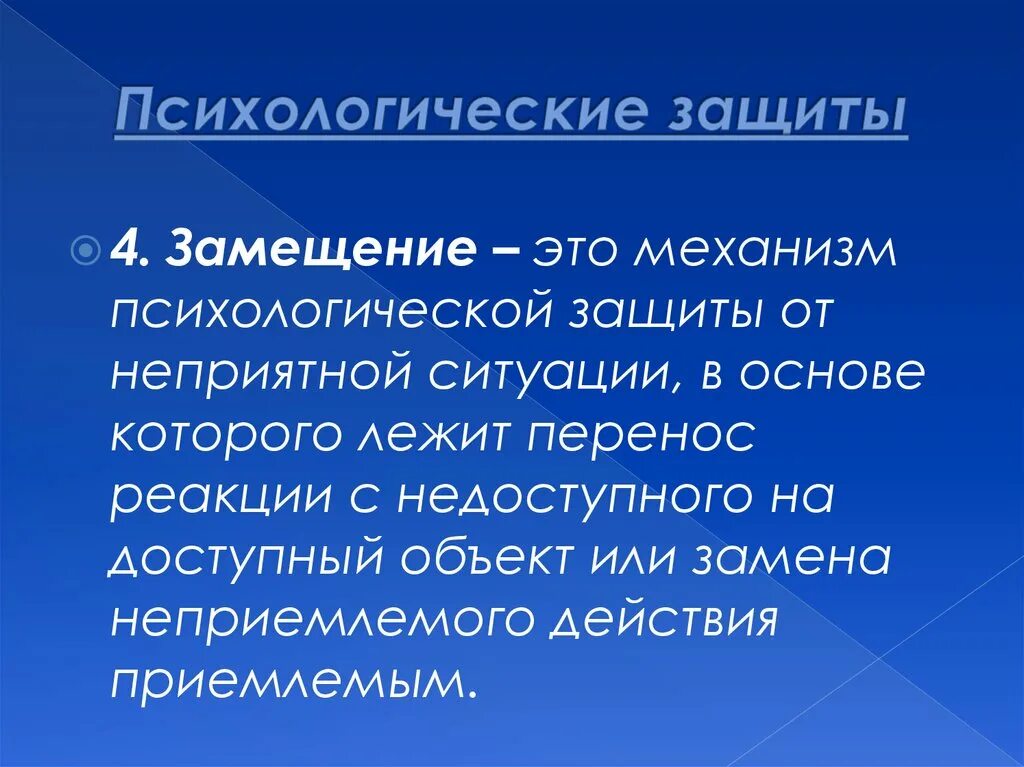 Психологические защиты

4. Замещение – это механизм психологической защиты от неприятной ситуации, в основе которого лежит перенос реакции с недоступного на доступный объект или замена неприемлемого действия приемлемым.